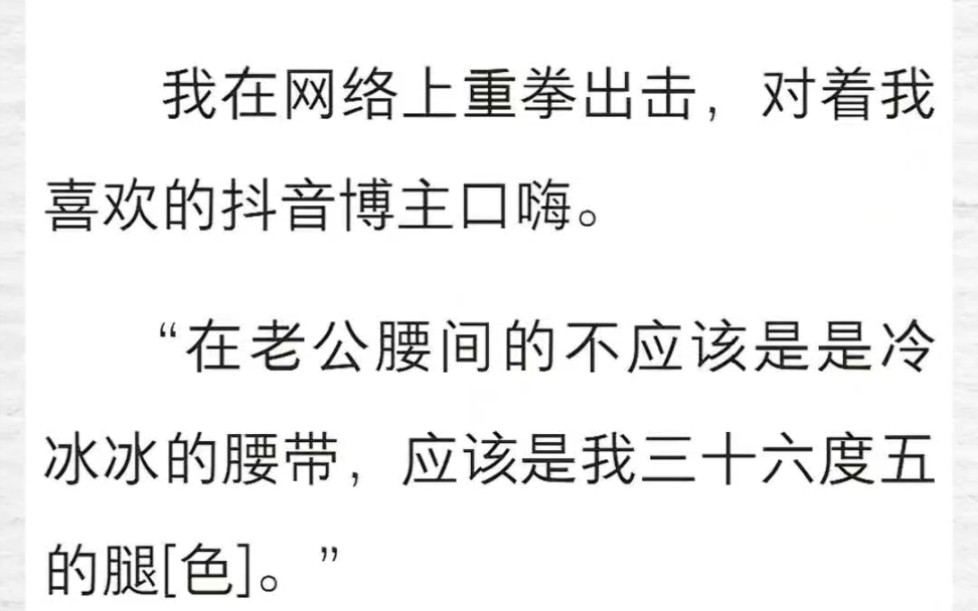 我在网络上重拳出击，对着我喜欢的抖音博主口嗨。

“在老公腰间的不应该是是冷冰冰的腰带，应该是我三十六度五的腿[色]。”